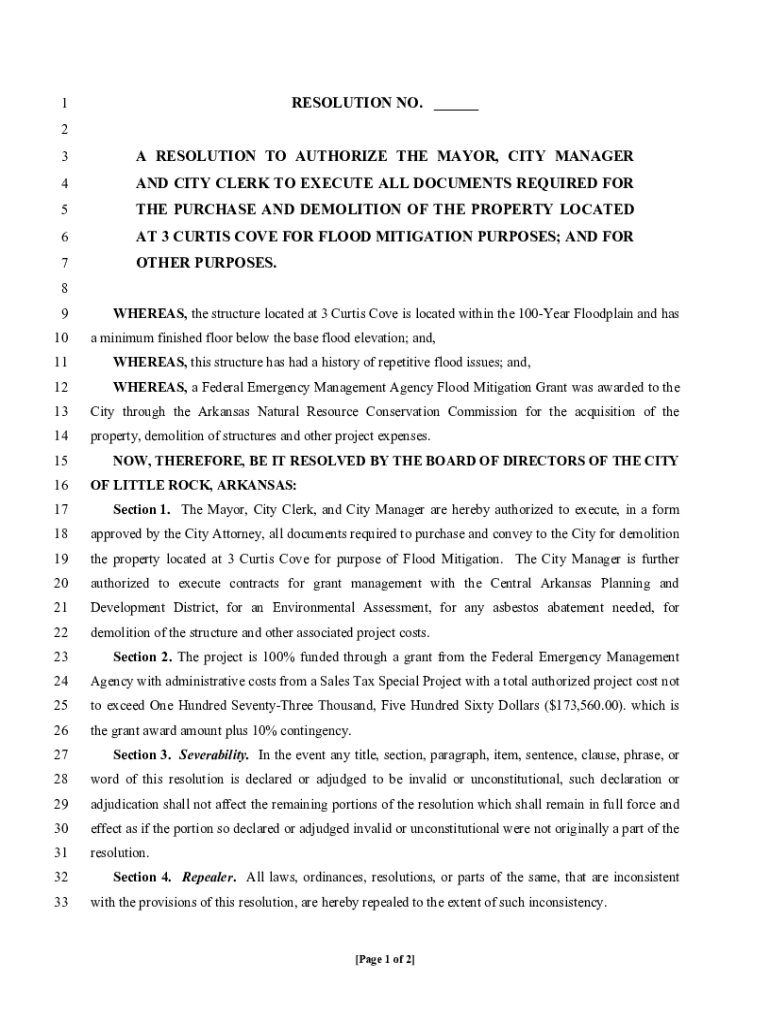 1 RESOLUTION NO. ______

2

3 A RESOLUTION TO AUTHORIZE THE MAYOR, CITY MANAGER
4 AND CITY CLERK TO EXECUTE ALL DOCUMENTS REQUIRED FOR
5 THE PURCHASE AND DEMOLITION OF THE PROPERTY LOCATED
6 AT 3 CURTIS COVE FOR FLOOD MITIGATION PURPOSES; AND FOR
7 OTHER PURPOSES.

8

9 WHEREAS, the structure located at 3 Curtis Cove is located within the 100-Year Floodplain and has
10 a minimum finished floor below the base flood elevation; and,

11 WHEREAS, this structure has had a history of repetitive flood issues; and,

12 WHEREAS, a Federal Emergency Management Agency Flood Mitigation Grant was awarded to the
13 City through the Arkansas Natural Resource Conservation Commission for the acquisition of the
14 property, demolition of structures and other project expenses.

15 NOW, THEREFORE, BE IT RESOLVED BY THE BOARD OF DIRECTORS OF THE CITY
16 OF LITTLE ROCK, ARKANSAS:

17 Section 1. The Mayor, City Clerk, and City Manager are hereby authorized to execute, in a form
18 approved by the City Attorney, all documents required to purchase and convey to the City for demolition
19 the property located at 3 Curtis Cove for purpose of Flood Mitigation. The City Manager is further
20 authorized to execute contracts for grant management with the Central Arkansas Planning and
21 Development District, for an Environmental Assessment, for any asbestos abatement needed, for
22 demolition of the structure and other associated project costs.

23 Section 2. The project is 100% funded through a grant from the Federal Emergency Management
24 Agency with administrative costs from a Sales Tax Special Project with a total authorized project cost not
25 to exceed One Hundred Seventy-Three Thousand, Five Hundred Sixty Dollars ($173,560.00). which is
26 the grant award amount plus 10% contingency.

27 Section 3. Severability. In the event any title, section, paragraph, item, sentence, clause, phrase, or
28 word of this resolution is declared or adjudged to be invalid or unconstitutional, such declaration or
29 adjudication shall not affect the remaining portions of the resolution which shall remain in full force and
30 effect as if the portion so declared or adjudged invalid or unconstitutional were not originally a part of the
31 resolution.

32 Section 4. Repealer. All laws, ordinances, resolutions, or parts of the same, that are inconsistent
33 with the provisions of this resolution, are hereby repealed to the extent of such inconsistency.

[Page 1 of 2]